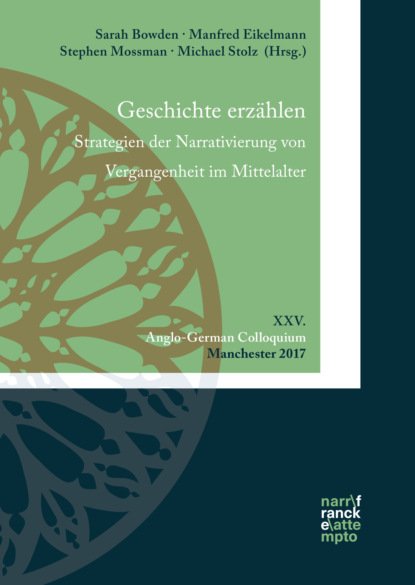 Sarah Bowden · Manfred Eikelmann
Stephen Mossman · Michael Stolz (Hrsg.)

Geschichte erzählen
Strategien der Narrativierung von Vergangenheit im Mittelalter

XXV.
Anglo-German Colloquium
Manchester 2017

narr\f
ranck
e\atte
mpto